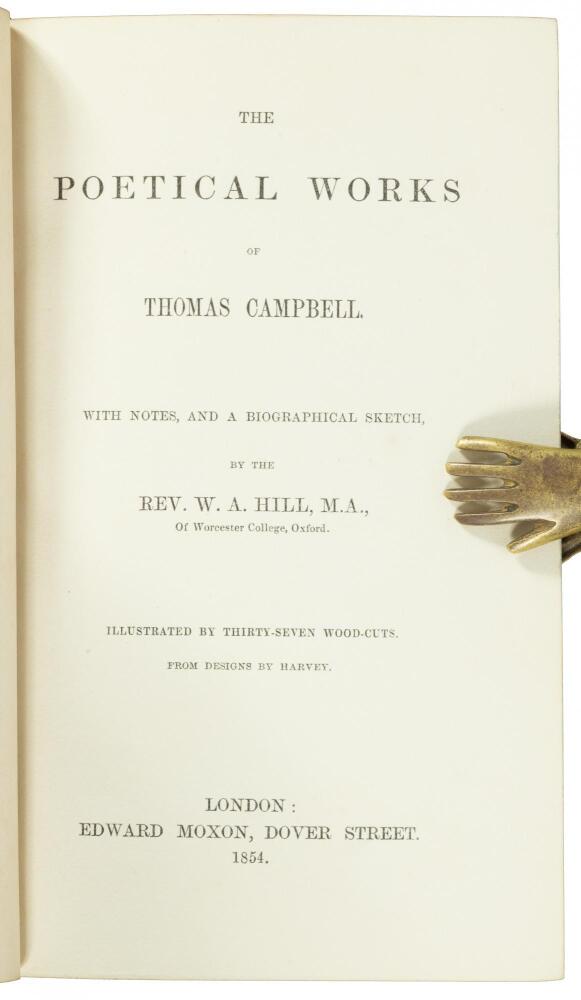 THE

POETICAL WORKS

OF

THOMAS CAMPBELL.

WITH NOTES, AND A BIOGRAPHICAL SKETCH,

BY THE

REV. W. A. HILL, M.A.,

Of Worcester College, Oxford.

ILLUSTRATED BY THIRTY-SEVEN WOOD-CUTS.

FROM DESIGNS BY HARVEY.

LONDON:
EDWARD MOXON, DOVER STREET.
1854.